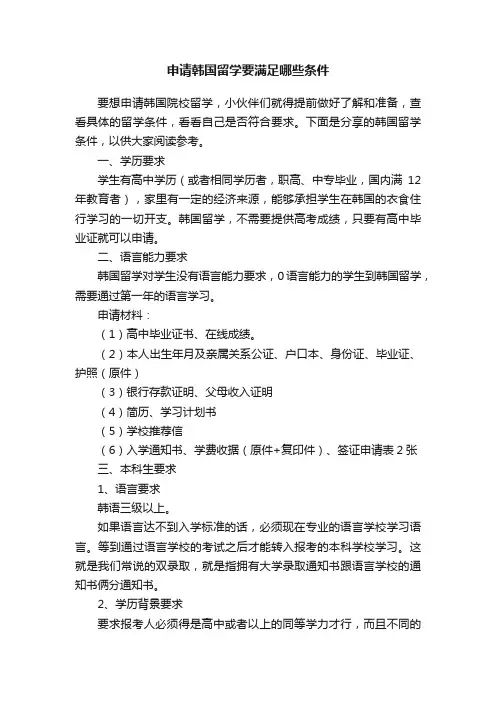 申请韩国留学要满足哪些条件

要想申请韩国院校留学，小伙伴们就得提前做好了解和准备，查看具体的留学条件，看看自己是否符合要求。下面是分享的韩国留学条件，以供大家阅读参考。

一、学历要求

学生有高中学历（或者相同学历者，职高、中专毕业，国内满 12 年教育者），家里有一定的经济来源，能够承担学生在韩国的衣食住行学习的一切开支。韩国留学，不需要提供高考成绩，只要有高中毕业证就可以申请。

二、语言能力要求

韩国留学对学生没有语言能力要求，0 语言能力的学生到韩国留学，需要通过第一年的语言学习。

申请材料：

（1）高中毕业证书、在线成绩。

（2）本人出生年月及亲属关系公证、户口本、身份证、毕业证、护照（原件）

（3）银行存款证明、父母收入证明

（4）简历、学习计划书

（5）学校推荐信

（6）入学通知书、学费收据（原件+复印件）、签证申请表 2 张

三、本科生要求

1、语言要求

韩语三级以上。

如果语言达不到入学标准的话，必须现在专业的语言学校学习语言。等到通过语言学校的考试之后才能转入报考的本科学校学习。这就是我们常说的双录取，就是指拥有大学录取通知书跟语言学校的通知书俩分通知书。

2、学历背景要求

要求报考人必须得是高中或者以上的同等学力才行，而且不同的